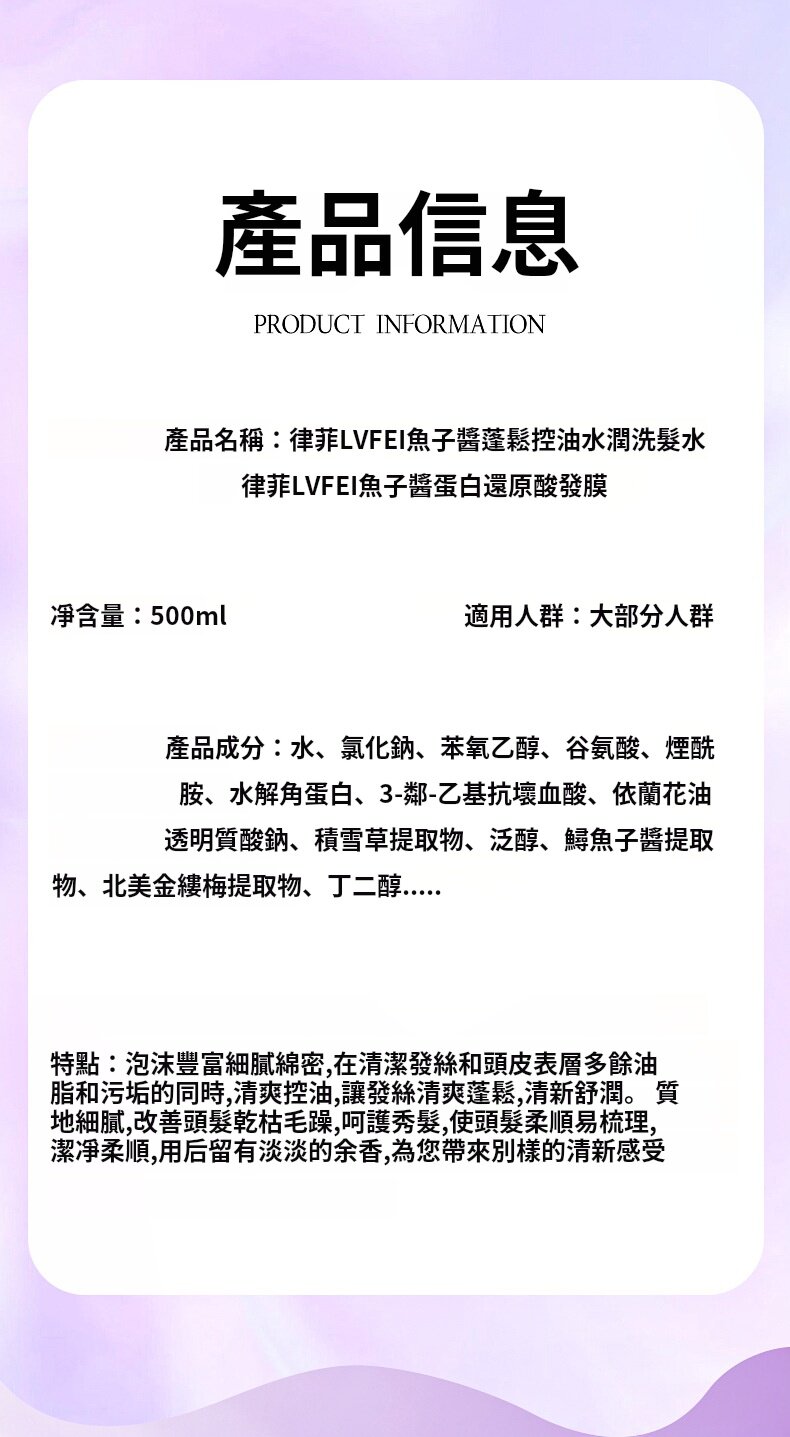 產品信息

PRODUCT INFORMATION

產品名稱：律菲LVFEI魚子醬蓬鬆控油水潤洗髮水
律菲LVFEI魚子醬蛋白還原酸發膜

淨含量：500ml

適用人群：大部分人群

產品成分：水、氯化鈉、苯氧乙醇、谷氨酸、煙酰胺、水解角蛋白、3-鄰-乙基抗壞血酸、依蘭花油透明質酸鈉、積雪草提取物、泛醇、鱘魚子醬提取物、北美金縷梅提取物、丁二醇.....

特點：泡沫豐富細膩綿密,在清潔發絲和頭皮表層多餘油脂和污垢的同時,清爽控油,讓發絲清爽蓬鬆,清新舒潤。 質地細膩,改善頭髮乾枯毛躁,呵護秀髮,使頭髮柔順易梳理,潔凈柔順,用后留有淡淡的余香,為您帶來別樣的清新感受